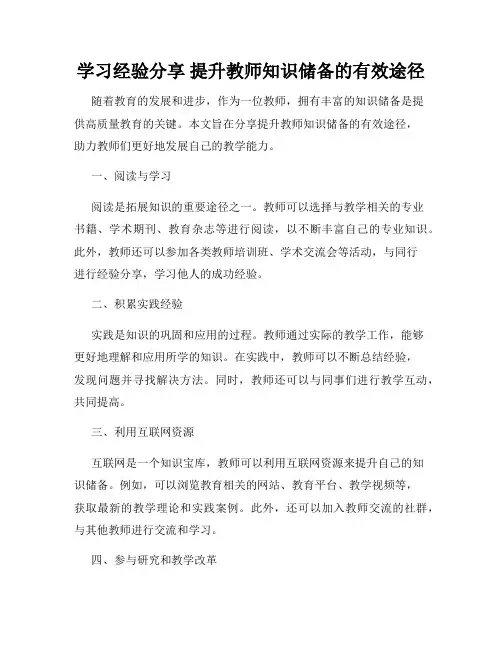 学习经验分享 提升教师知识储备的有效途径

随着教育的发展和进步，作为一位教师，拥有丰富的知识储备是提供高质量教育的关键。本文旨在分享提升教师知识储备的有效途径，助力教师们更好地发展自己的教学能力。

一、阅读与学习

阅读是拓展知识的重要途径之一。教师可以选择与教学相关的专业书籍、学术期刊、教育杂志等进行阅读，以不断丰富自己的专业知识。此外，教师还可以参加各类教师培训班、学术交流会等活动，与同行进行经验分享，学习他人的成功经验。

二、积累实践经验

实践是知识的巩固和应用的过程。教师通过实际的教学工作，能够更好地理解和应用所学的知识。在实践中，教师可以不断总结经验，发现问题并寻找解决方法。同时，教师还可以与同事们进行教学互动，共同提高。

三、利用互联网资源

互联网是一个知识宝库，教师可以利用互联网资源来提升自己的知识储备。例如，可以浏览教育相关的网站、教育平台、教学视频等，获取最新的教学理论和实践案例。此外，还可以加入教师交流的社群，与其他教师进行交流和学习。

四、参与研究和教学改革